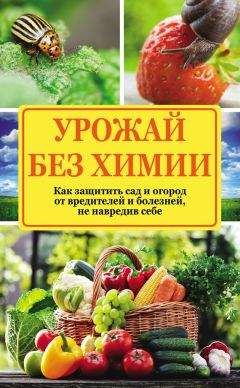 УРОЖАЙ БЕЗ ХИМИИ

Как защитить сад и огород от вредителей и болезней, не навредив себе